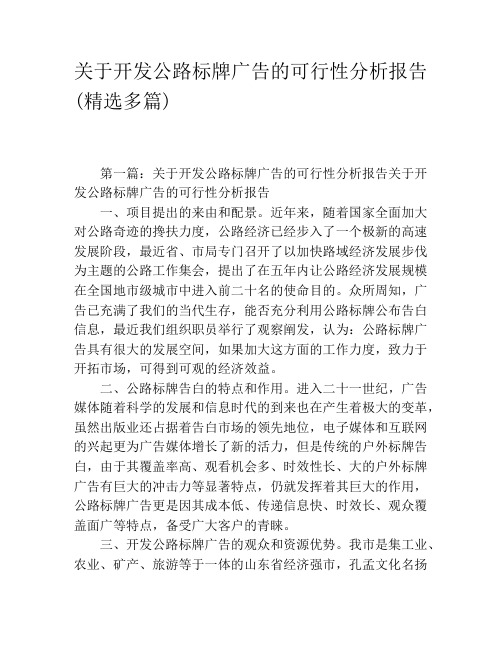 关于开发公路标牌广告的可行性分析报告(精选多篇)

第一篇：关于开发公路标牌广告的可行性分析报告关于开发公路标牌广告的可行性分析报告

一、项目提出的来由和配景。近年来，随着国家全面加大对公路奇迹的搀扶力度，公路经济已经步入了一个极新的高速发展阶段，最近省、市局专门召开了以加快路域经济发展步伐为主题的公路工作集会，提出了在五年内让公路经济发展规模在全国地市级城市中进入前二十名的使命目的。众所周知，广告已充满了我们的当代生存，能否充分利用公路标牌公布告白信息，最近我们组织职员举行了观察阐发，认为：公路标牌广告具有很大的发展空间，如果加大这方面的工作力度，致力于开拓市场，可得到可观的经济效益。

二、公路标牌告白的特点和作用。进入二十一世纪，广告媒体随着科学的发展和信息时代的到来也在产生着极大的变革，虽然出版业还占据着告白市场的领先地位，电子媒体和互联网的兴起更为广告媒体增长了新的活力，但是传统的户外标牌告白，由于其覆盖率高、观看机会多、时效性长、大的户外标牌广告有巨大的冲击力等显著特点，仍就发挥着其巨大的作用，公路标牌广告更是因其成本低、传递信息快、时效长、观众覆盖面广等特点，备受广大客户的青睐。

三、开发公路标牌广告的观众和资源优势。我市是集工业、农业、矿产、旅游等于一体的山东省经济强市，孔孟文化名扬